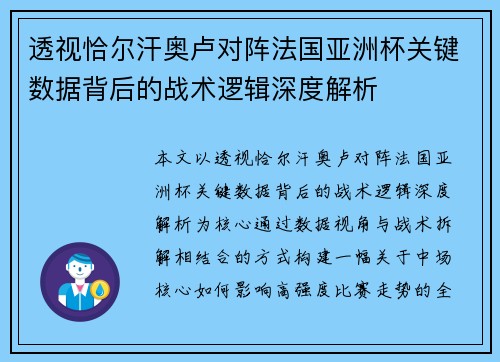 透视恰尔汗奥卢对阵法国亚洲杯关键数据背后的战术逻辑深度解析

本文以透视恰尔汗奥卢对阵法国亚洲杯关键数据背后的战术逻辑深度解析为核心通过数据视角与战术拆解相结合的方式构建一幅关于中场核心如何影响高强度比赛走势的全